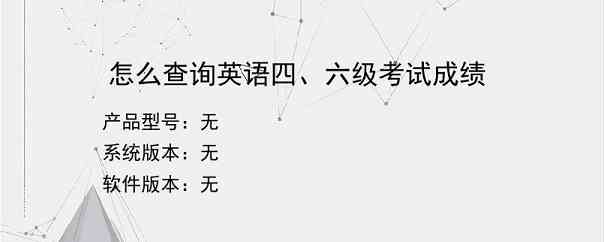 怎么查询英语四、六级考试成绩

产品型号：无

系统版本：无

软件版本：无